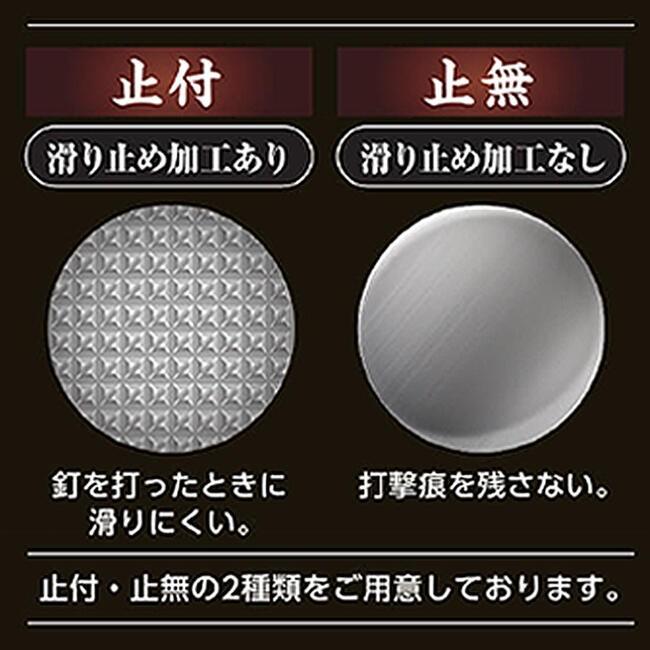 止付

滑り止め加工あり

釘を打ったときに滑りにくい。

止無

滑り止め加工なし

打撃痕を残さない。

止付・止無の2種類をご用意しております。